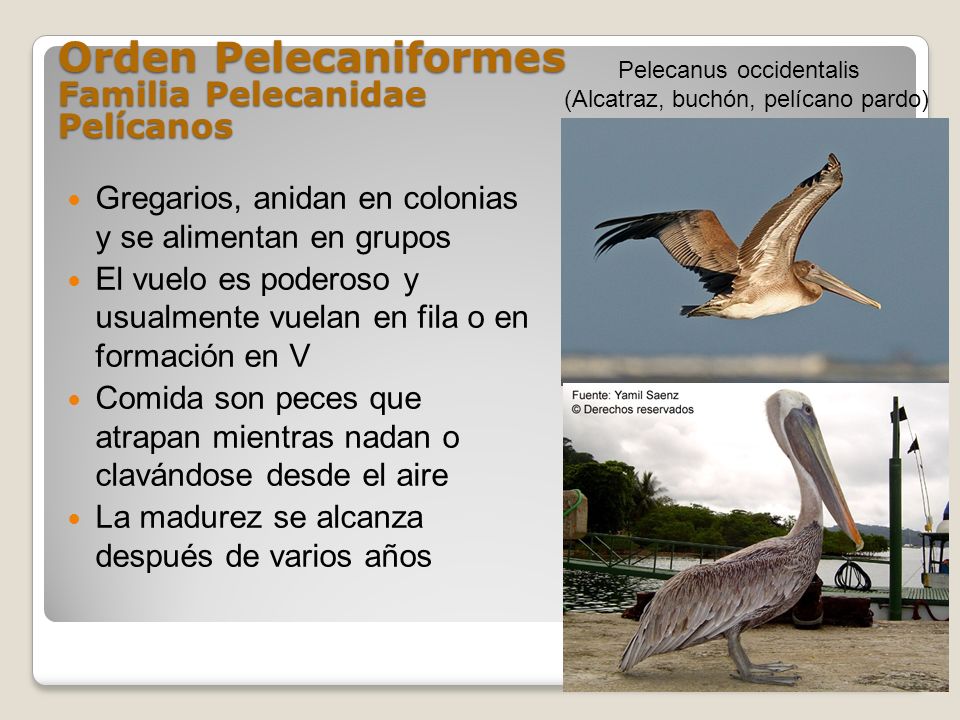 Orden Pelecaniformes
Familia Pelecanidae
Pelícanos

Pelecanus occidentalis
(Alcatraz, buchón, pelícano pardo)

- Gregarios, anidan en colonias y se alimentan en grupos
- El vuelo es poderoso y usualmente vuelan en fila o en formación en V
- Comida son peces que atrapan mientras nadan o clavándose desde el aire
- La madurez se alcanza después de varios años

Fuente: Yamil Saenz
© Derechos reservados